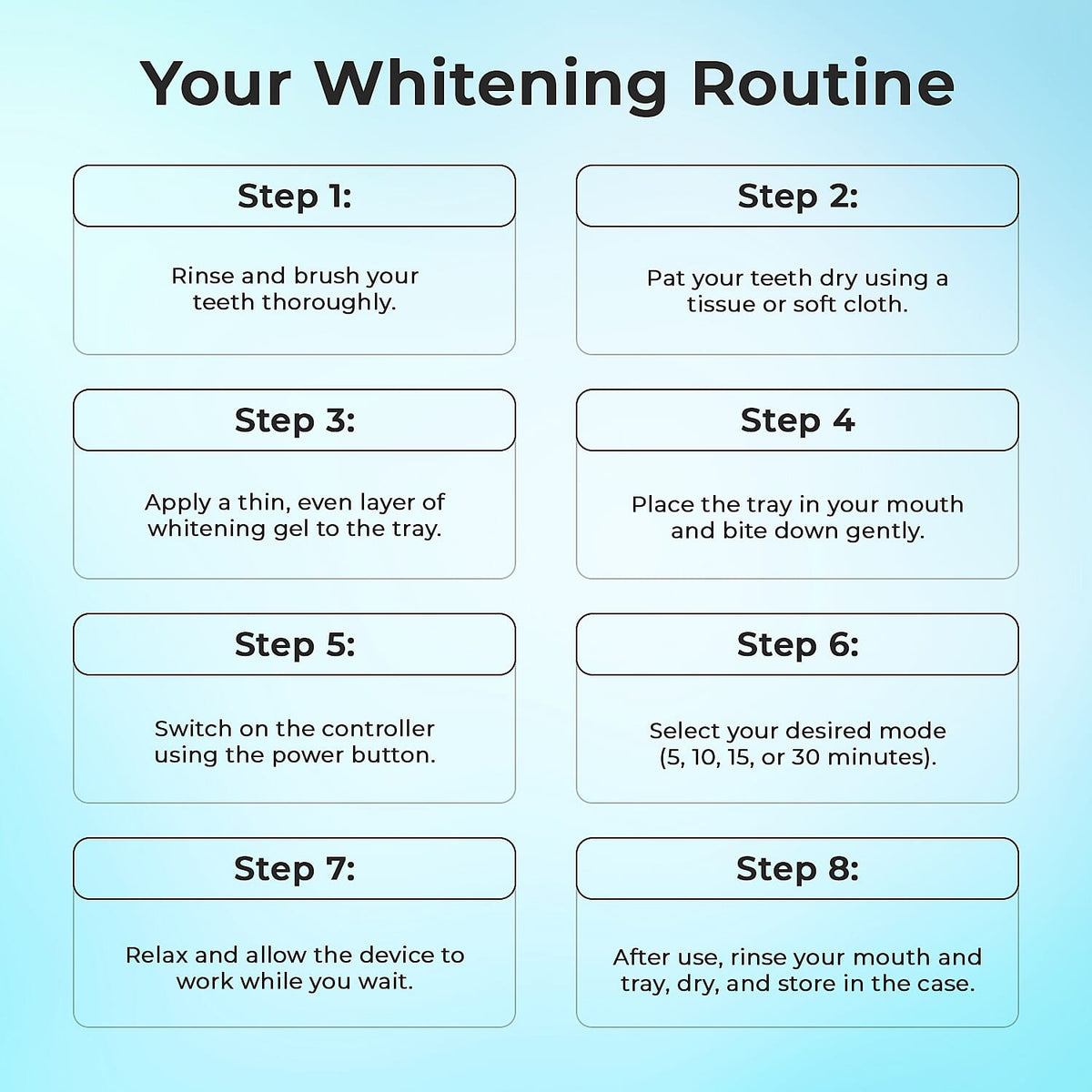 Your Whitening Routine

Step 1:

Rinse and brush your teeth thoroughly.

Step 2:

Pat your teeth dry using a tissue or soft cloth.

Step 3:

Apply a thin, even layer of whitening gel to the tray.

Step 4

Place the tray in your mouth and bite down gently.

Step 5:

Switch on the controller using the power button.

Step 6:

Select your desired mode (5, 10, 15, or 30 minutes).

Step 7:

Relax and allow the device to work while you wait.

Step 8:

After use, rinse your mouth and tray, dry, and store in the case.